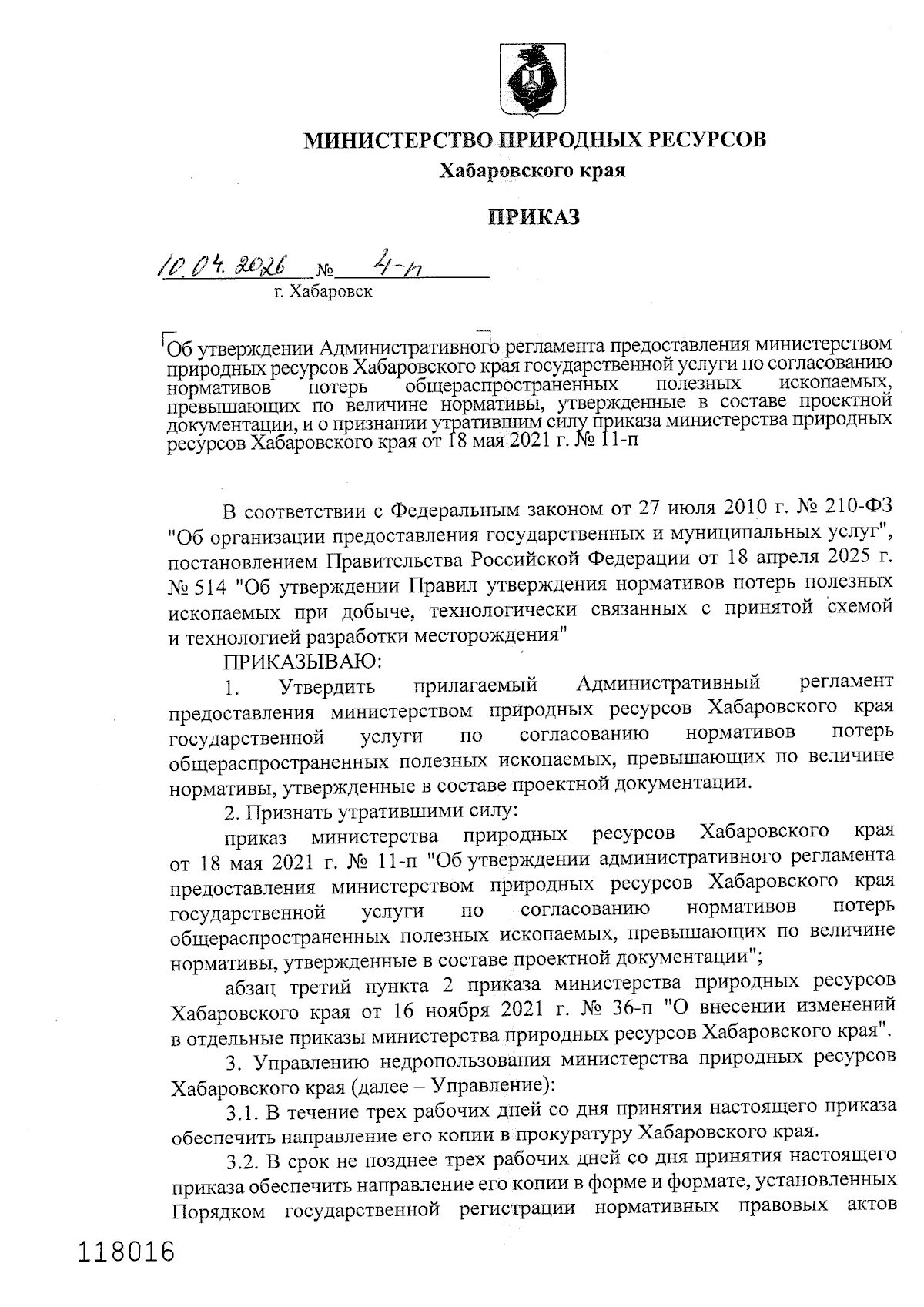 МИНИСТЕРСТВО ПРИРОДНЫХ РЕСУРСОВ
Хабаровского края

ПРИКАЗ

10.04.2026 № 4-п
г. Хабаровск

Об утверждении Административного регламента предоставления министерством природных ресурсов Хабаровского края государственной услуги по согласованию нормативов потерь общераспространенных полезных ископаемых, превышающих по величине нормативы, утвержденные в составе проектной документации, и о признании утратившим силу приказа министерства природных ресурсов Хабаровского края от 18 мая 2021 г. № 11-п

В соответствии с Федеральным законом от 27 июля 2010 г. № 210-ФЗ "Об организации предоставления государственных и муниципальных услуг", постановлением Правительства Российской Федерации от 18 апреля 2025 г. № 514 "Об утверждении Правил утверждения нормативов потерь полезных ископаемых при добыче, технологически связанных с принятой схемой и технологией разработки месторождения"

ПРИКАЗЫВАЮ:

1. Утвердить прилагаемый Административный регламент предоставления министерством природных ресурсов Хабаровского края государственной услуги по согласованию нормативов потерь общераспространенных полезных ископаемых, превышающих по величине нормативы, утвержденные в составе проектной документации.

2. Признать утратившими силу:

приказ министерства природных ресурсов Хабаровского края от 18 мая 2021 г. № 11-п "Об утверждении административного регламента предоставления министерством природных ресурсов Хабаровского края государственной услуги по согласованию нормативов потерь общераспространенных полезных ископаемых, превышающих по величине нормативы, утвержденные в составе проектной документации";

абзац третий пункта 2 приказа министерства природных ресурсов Хабаровского края от 16 ноября 2021 г. № 36-п "О внесении изменений в отдельные приказы министерства природных ресурсов Хабаровского края".

3. Управлению недропользования министерства природных ресурсов Хабаровского края (далее – Управление):

3.1. В течение трех рабочих дней со дня принятия настоящего приказа обеспечить направление его копии в прокуратуру Хабаровского края.

3.2. В срок не позднее трех рабочих дней со дня принятия настоящего приказа обеспечить направление его копии в форме и формате, установленных Порядком государственной регистрации нормативных правовых актов

118016